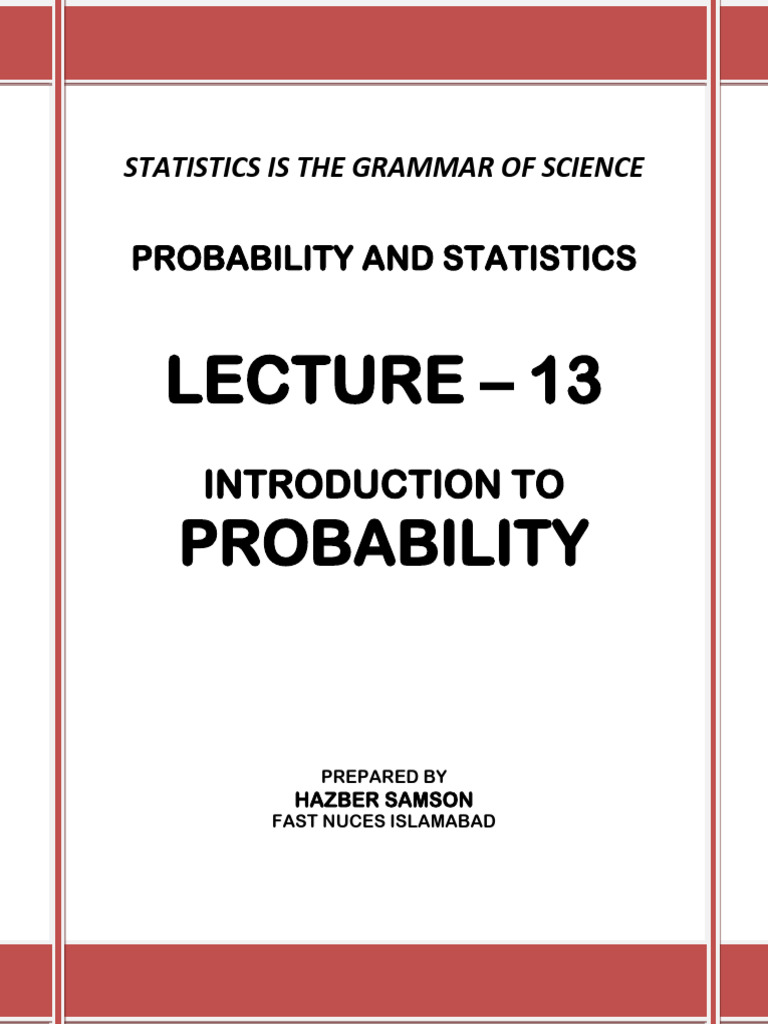 STATISTICS IS THE GRAMMAR OF SCIENCE

PROBABILITY AND STATISTICS

LECTURE – 13

INTRODUCTION TO
PROBABILITY

PREPARED BY
HAZBER SAMSON
FAST NUCES ISLAMABAD